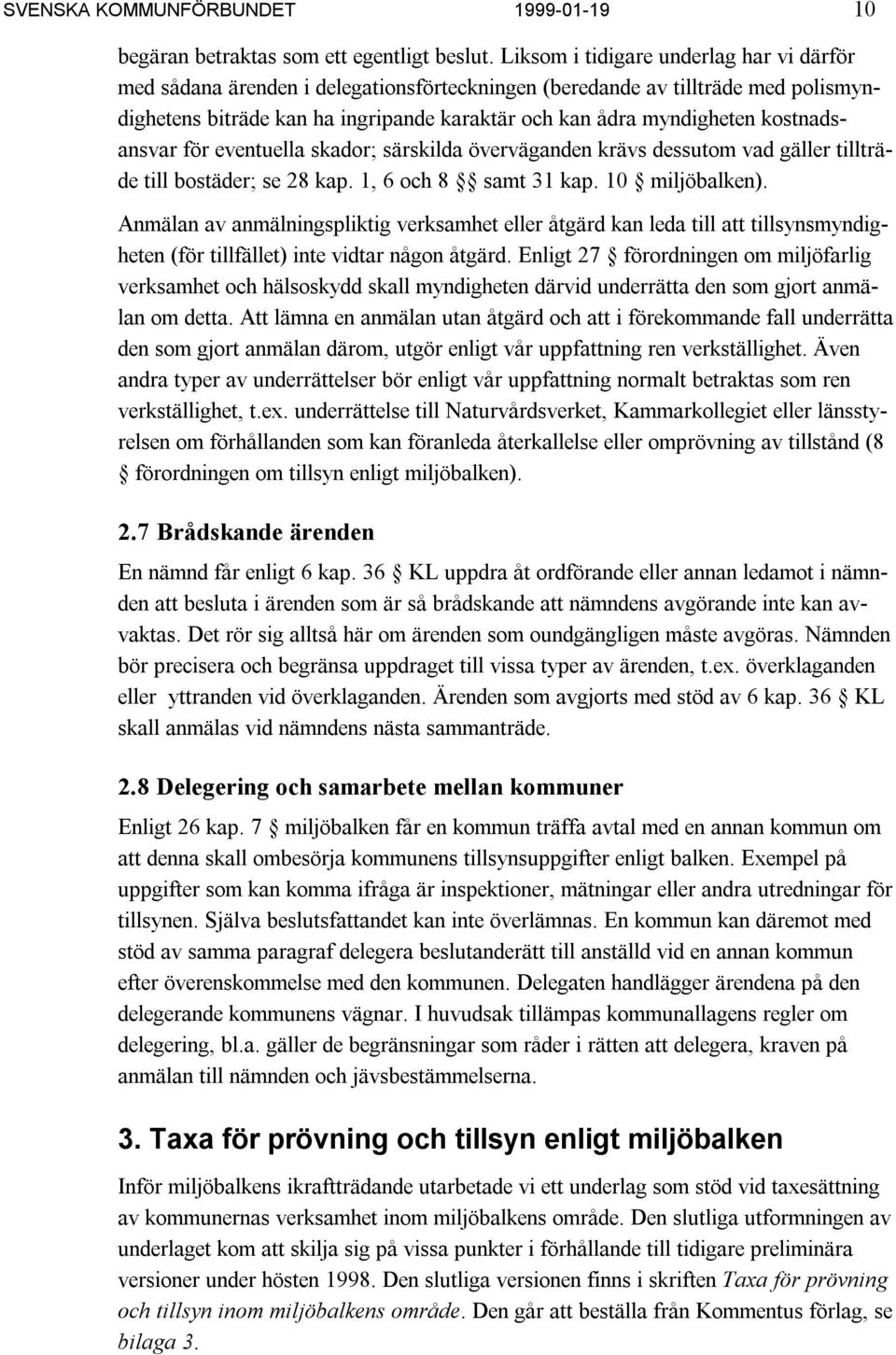 SVENSKA KOMMUNFÖRBUNDET 1999-01-19 10

begäran betraktas som ett egentligt beslut. Liksom i tidigare underlag har vi därför med sådana ärenden i delegationsförteckningen (beredande av tillträde med polismyndighetens biträde kan ha ingripande karaktär och kan ådra myndigheten kostnadsansvar för eventuella skador; särskilda överväganden krävs dessutom vad gäller tillträde till bostäder; se 28 kap. 1, 6 och 8 §§ samt 31 kap. 10 § miljöbalken).

Anmälan av anmälningspliktig verksamhet eller åtgärd kan leda till att tillsynsmyndigheten (för tillfället) inte vidtar någon åtgärd. Enligt 27 § förordningen om miljöfarlig verksamhet och hälsoskydd skall myndigheten därvid underrätta den som gjort anmälan om detta. Att lämna en anmälan utan åtgärd och att i förekommande fall underrätta den som gjort anmälan därom, utgör enligt vår uppfattning ren verkställighet. Även andra typer av underrättelser bör enligt vår uppfattning normalt betraktas som ren verkställighet, t.ex. underrättelse till Naturvårdsverket, Kammarkollegiet eller länsstyrelsen om förhållanden som kan föranleda återkallelse eller omprövning av tillstånd (8 § förordningen om tillsyn enligt miljöbalken).

2.7 Brådskande ärenden

En nämnd får enligt 6 kap. 36 § KL uppdra åt ordförande eller annan ledamot i nämnden att besluta i ärenden som är så brådskande att nämndens avgörande inte kan avvaktas. Det rör sig alltså här om ärenden som oundgängligen måste avgöras. Nämnden bör precisera och begränsa uppdraget till vissa typer av ärenden, t.ex. överklaganden eller yttranden vid överklaganden. Ärenden som avgjorts med stöd av 6 kap. 36 § KL skall anmälas vid nämndens nästa sammanträde.

2.8 Delegering och samarbete mellan kommuner

Enligt 26 kap. 7 § miljöbalken får en kommun träffa avtal med en annan kommun om att denna skall ombesörja kommunens tillsynsuppgifter enligt balken. Exempel på uppgifter som kan komma ifråga är inspektioner, mätningar eller andra utredningar för tillsynen. Själva beslutsfattandet kan inte överlämnas. En kommun kan däremot med stöd av samma paragraf delegera beslutanderätt till anställd vid en annan kommun efter överenskommelse med den kommunen. Delegaten handlägger ärendena på den delegerande kommunens vägnar. I huvudsak tillämpas kommunallagens regler om delegering, bl.a. gäller de begränsningar som råder i rätten att delegera, kraven på anmälan till nämnden och jävsbestämmelserna.

3. Taxa för prövning och tillsyn enligt miljöbalken

Inför miljöbalkens ikraftträdande utarbetade vi ett underlag som stöd vid taxesättning av kommunernas verksamhet inom miljöbalkens område. Den slutliga utformningen av underlaget kom att skilja sig på vissa punkter i förhållande till tidigare preliminära versioner under hösten 1998. Den slutliga versionen finns i skriften Taxa för prövning och tillsyn inom miljöbalkens område. Den går att beställa från Kommentus förlag, se bilaga 3.